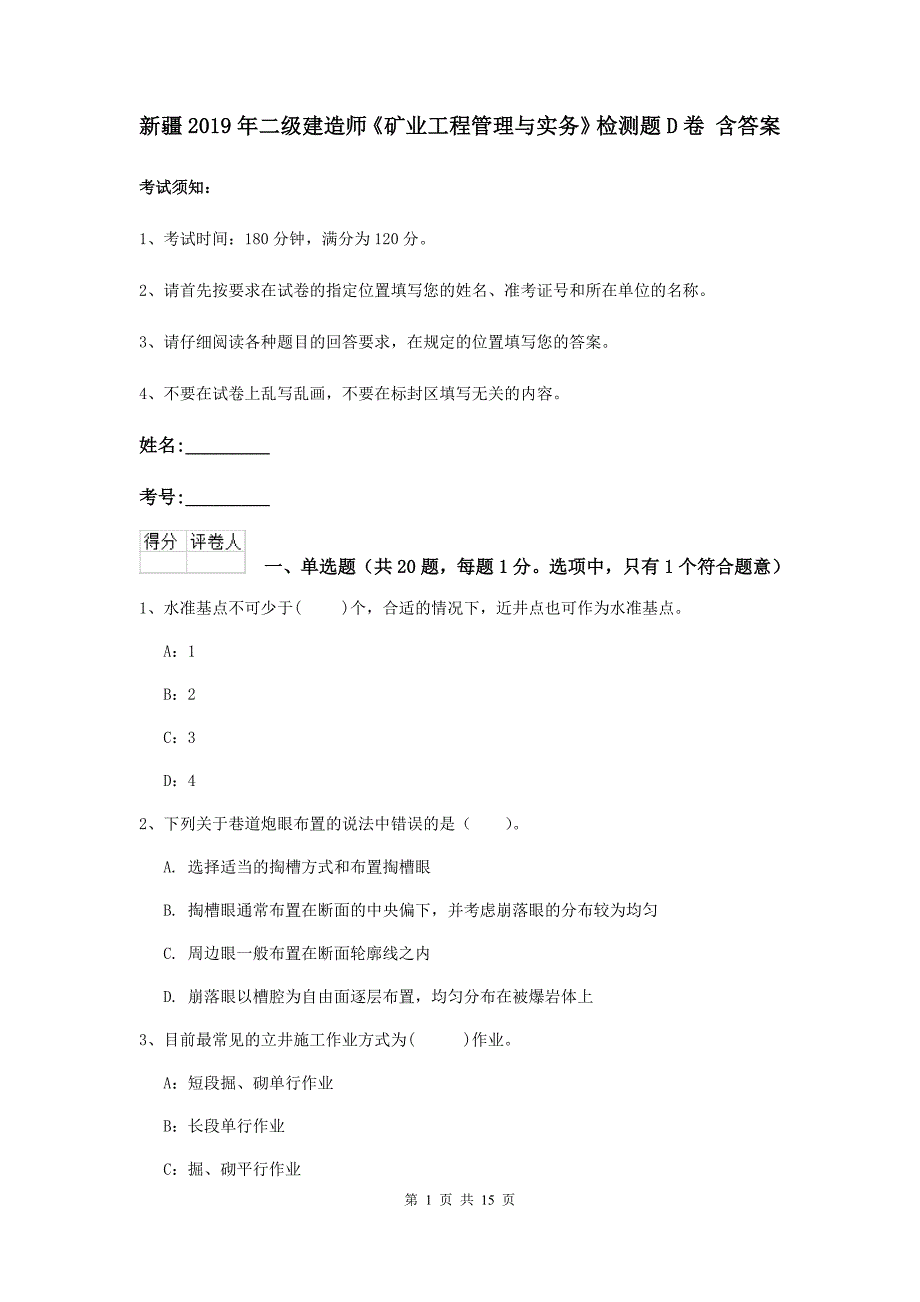 新疆2019年二级建造师《矿业工程管理与实务》检测题D卷 含答案

考试须知：

1、考试时间：180分钟，满分为120分。

2、请首先按要求在试卷的指定位置填写您的姓名、准考证号和所在单位的名称。

3、请仔细阅读各种题目的回答要求，在规定的位置填写您的答案。

4、不要在试卷上乱写乱画，不要在标封区填写无关的内容。

姓名:_________

考号:_________

| 得分 | 评卷人 |
|---|---|
| | |

一、单选题（共20题，每题1分。选项中，只有1个符合题意）

1、水准基点不可少于(　　)个，合适的情况下，近井点也可作为水准基点。

A：1

B：2

C：3

D：4

2、下列关于巷道炮眼布置的说法中错误的是（　　）。

A. 选择适当的掏槽方式和布置掏槽眼

B. 掏槽眼通常布置在断面的中央偏下，并考虑崩落眼的分布较为均匀

C. 周边眼一般布置在断面轮廓线之内

D. 崩落眼以槽腔为自由面逐层布置，均匀分布在被爆岩体上

3、目前最常见的立井施工作业方式为(　　)作业。

A：短段掘、砌单行作业

B：长段单行作业

C：掘、砌平行作业

第 1 页 共 15 页